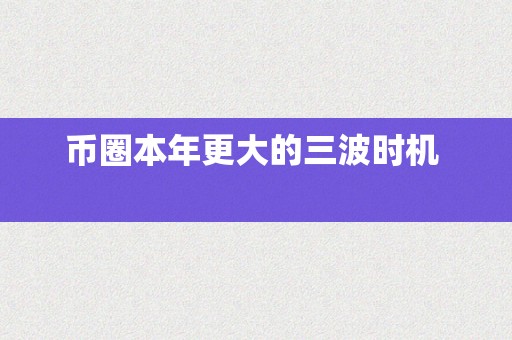 币圈本年更大的三波时机